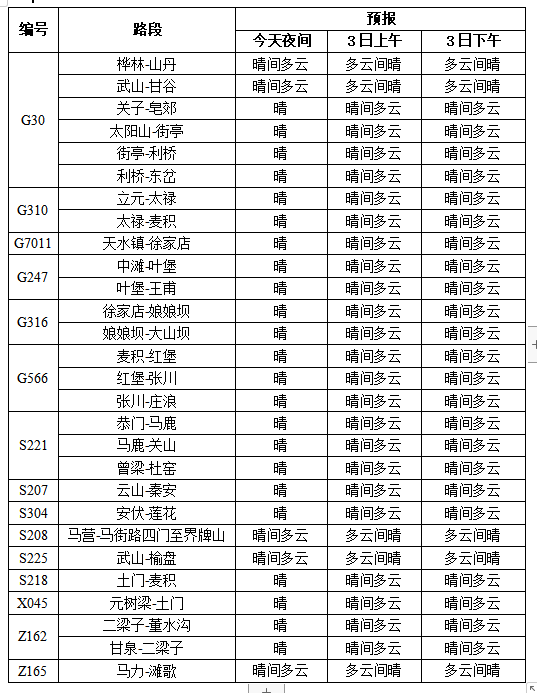 | 编号 | 路段 | 预报 | | |
|---|---|---|---|---|
| | | 今天夜间 | 3日上午 | 3日下午 |
| G30 | 桦林-山丹 | 晴间多云 | 多云间晴 | 多云间晴 |
| | 武山-甘谷 | 晴间多云 | 多云间晴 | 多云间晴 |
| | 关子-皂郊 | 晴 | 晴间多云 | 晴间多云 |
| | 太阳山-街亭 | 晴 | 晴间多云 | 晴间多云 |
| | 街亭-利桥 | 晴 | 晴间多云 | 晴间多云 |
| | 利桥-东岔 | 晴 | 晴间多云 | 晴间多云 |
| G310 | 立元-太禄 | 晴 | 晴间多云 | 晴间多云 |
| | 太禄-麦积 | 晴 | 晴间多云 | 晴间多云 |
| G7011 | 天水镇-徐家店 | 晴 | 晴间多云 | 晴间多云 |
| G247 | 中滩-叶堡 | 晴 | 晴间多云 | 晴间多云 |
| | 叶堡-王甫 | 晴 | 晴间多云 | 晴间多云 |
| G316 | 徐家店-娘娘坝 | 晴 | 晴间多云 | 晴间多云 |
| | 娘娘坝-大山坝 | 晴 | 晴间多云 | 晴间多云 |
| G566 | 麦积-红堡 | 晴 | 晴间多云 | 晴间多云 |
| | 红堡-张川 | 晴 | 晴间多云 | 晴间多云 |
| | 张川-庄浪 | 晴 | 晴间多云 | 晴间多云 |
| S221 | 恭门-马鹿 | 晴 | 晴间多云 | 晴间多云 |
| | 马鹿-关山 | 晴 | 晴间多云 | 晴间多云 |
| | 曾梁-杜窑 | 晴 | 晴间多云 | 晴间多云 |
| S207 | 云山-秦安 | 晴 | 晴间多云 | 晴间多云 |
| S304 | 安伏-莲花 | 晴 | 晴间多云 | 晴间多云 |
| S208 | 马营-马街路四门至界牌山 | 晴间多云 | 多云间晴 | 多云间晴 |
| S225 | 武山-榆盘 | 晴间多云 | 多云间晴 | 多云间晴 |
| S218 | 土门-麦积 | 晴 | 晴间多云 | 晴间多云 |
| X045 | 元树梁-土门 | 晴 | 晴间多云 | 晴间多云 |
| Z162 | 二梁子-董水沟 | 晴 | 晴间多云 | 晴间多云 |
| | 甘泉-二梁子 | 晴 | 晴间多云 | 晴间多云 |
| Z165 | 马力-滩歌 | 晴间多云 | 多云间晴 | 多云间晴 |